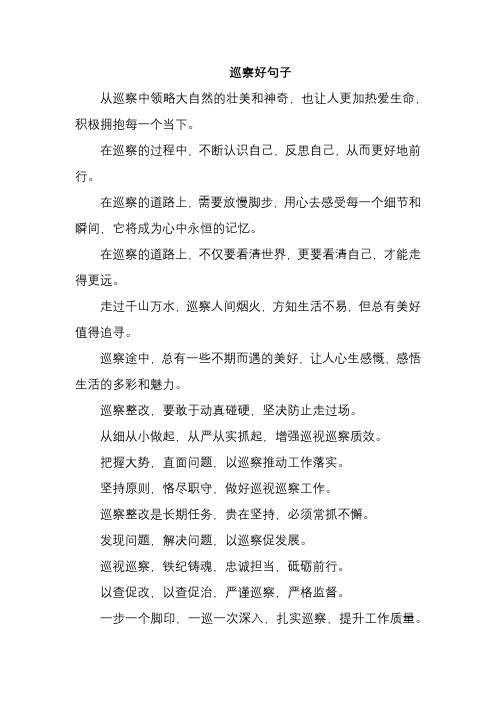 巡察好句子

从巡察中领略大自然的壮美和神奇，也让人更加热爱生命，积极拥抱每一个当下。

在巡察的过程中，不断认识自己，反思自己，从而更好地前行。

在巡察的道路上，需要放慢脚步，用心去感受每一个细节和瞬间，它将成为心中永恒的记忆。

在巡察的道路上，不仅要看清世界，更要看清自己，才能走得更远。

走过千山万水，巡察人间烟火，方知生活不易，但总有美好值得追寻。

巡察途中，总有一些不期而遇的美好，让人心生感慨，感悟生活的多彩和魅力。

巡察整改，要敢于动真碰硬，坚决防止走过场。

从细从小做起，从严从实抓起，增强巡视巡察质效。

把握大势，直面问题，以巡察推动工作落实。

坚持原则，恪尽职守，做好巡视巡察工作。

巡察整改是长期任务，贵在坚持，必须常抓不懈。

发现问题，解决问题，以巡察促发展。

巡视巡察，铁纪铸魂，忠诚担当，砥砺前行。

以查促改，以查促治，严谨巡察，严格监督。

一步一个脚印，一巡一次深入，扎实巡察，提升工作质量。